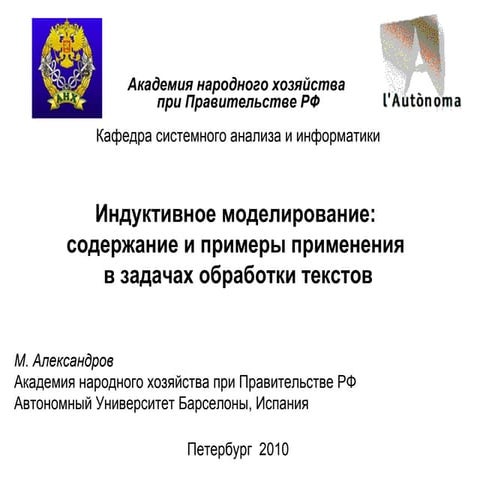 АНХ

Академия народного хозяйства при Правительстве РФ

l'Autònoma

Кафедра системного анализа и информатики

Индуктивное моделирование: содержание и примеры применения в задачах обработки текстов

М. Александров
Академия народного хозяйства при Правительстве РФ
Автономный Университет Барселоны, Испания

Петербург 2010